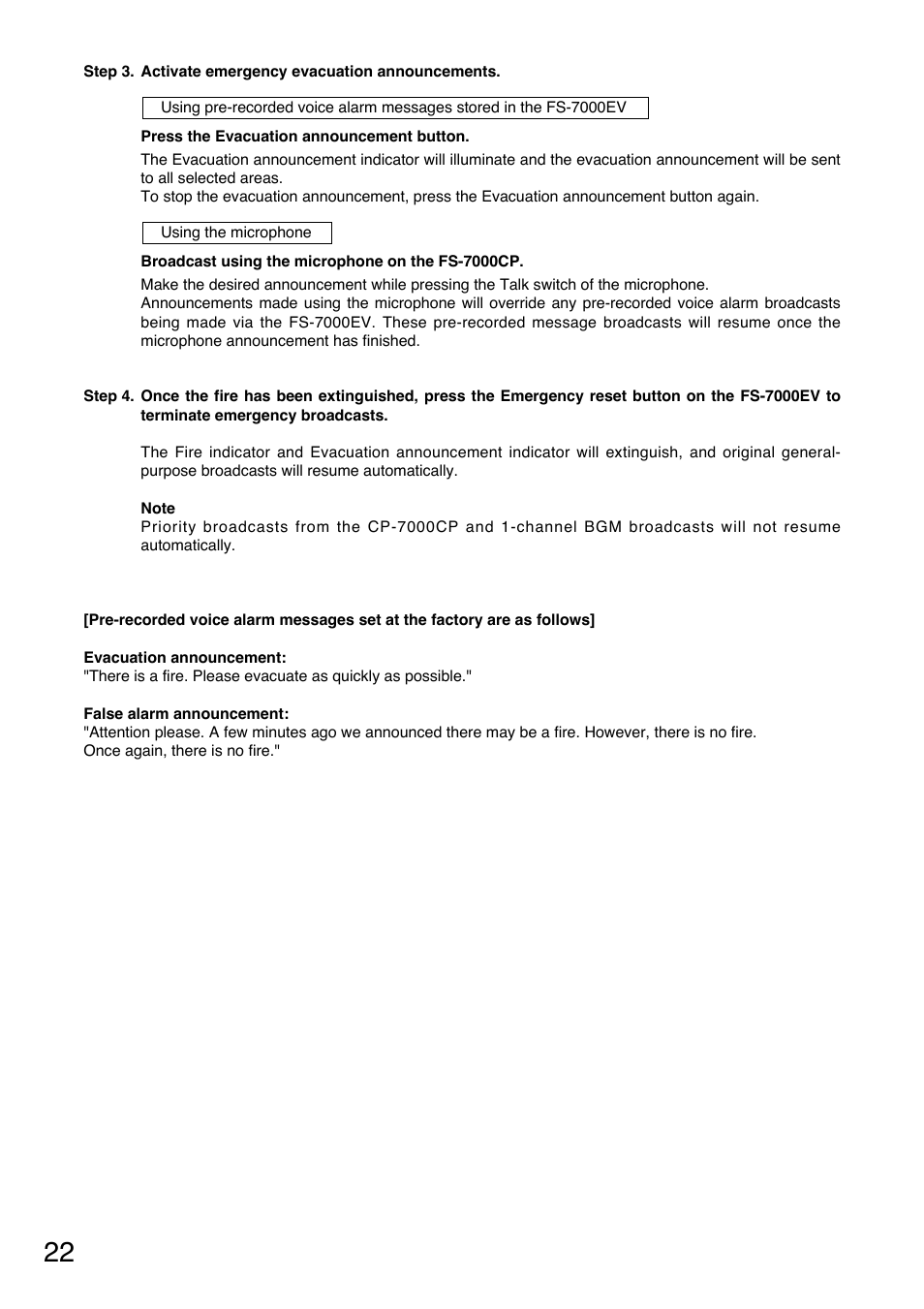 Step 3. Activate emergency evacuation announcements.

Using pre-recorded voice alarm messages stored in the FS-7000EV

Press the Evacuation announcement button.

The Evacuation announcement indicator will illuminate and the evacuation announcement will be sent to all selected areas.
To stop the evacuation announcement, press the Evacuation announcement button again.

Using the microphone

Broadcast using the microphone on the FS-7000CP.

Make the desired announcement while pressing the Talk switch of the microphone.
Announcements made using the microphone will override any pre-recorded voice alarm broadcasts being made via the FS-7000EV. These pre-recorded message broadcasts will resume once the microphone announcement has finished.

Step 4. Once the fire has been extinguished, press the Emergency reset button on the FS-7000EV to terminate emergency broadcasts.

The Fire indicator and Evacuation announcement indicator will extinguish, and original general-purpose broadcasts will resume automatically.

Note
Priority broadcasts from the CP-7000CP and 1-channel BGM broadcasts will not resume automatically.

[Pre-recorded voice alarm messages set at the factory are as follows]

Evacuation announcement:
"There is a fire. Please evacuate as quickly as possible."

False alarm announcement:
"Attention please. A few minutes ago we announced there may be a fire. However, there is no fire.
Once again, there is no fire."

22